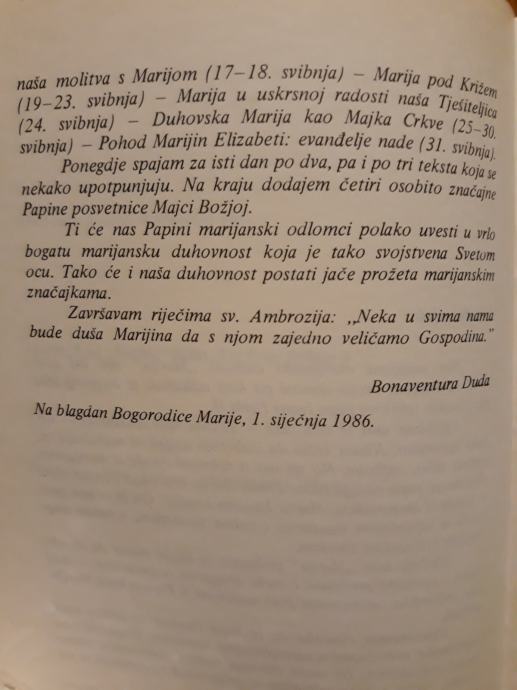 naša molitva s Marijom (17–18. svibnja) – Marija pod Križem (19–23. svibnja) – Marija u uskrsnoj radosti naša Tješiteljica (24. svibnja) – Duhovska Marija kao Majka Crkve (25–30. svibnja) – Pohod Marijin Elizabeti: evanđelje nade (31. svibnja).

Ponegdje spajam za isti dan po dva, pa i po tri teksta koja se nekako upotpunjuju. Na kraju dodajem četiri osobito značajne Papine posvetnice Majci Božjoj.

Ti će nas Papini marijanski odlomci polako uvesti u vrlo bogatu marijansku duhovnost koja je tako svojstvena Svetom ocu. Tako će i naša duhovnost postati jače prožeta marijanskim značajkama.

Završavam riječima sv. Ambrozija: „Neka u svima nama bude duša Marijina da s njom zajedno veličamo Gospodina."

Bonaventura Duda

Na blagdan Bogorodice Marije, 1. siječnja 1986.